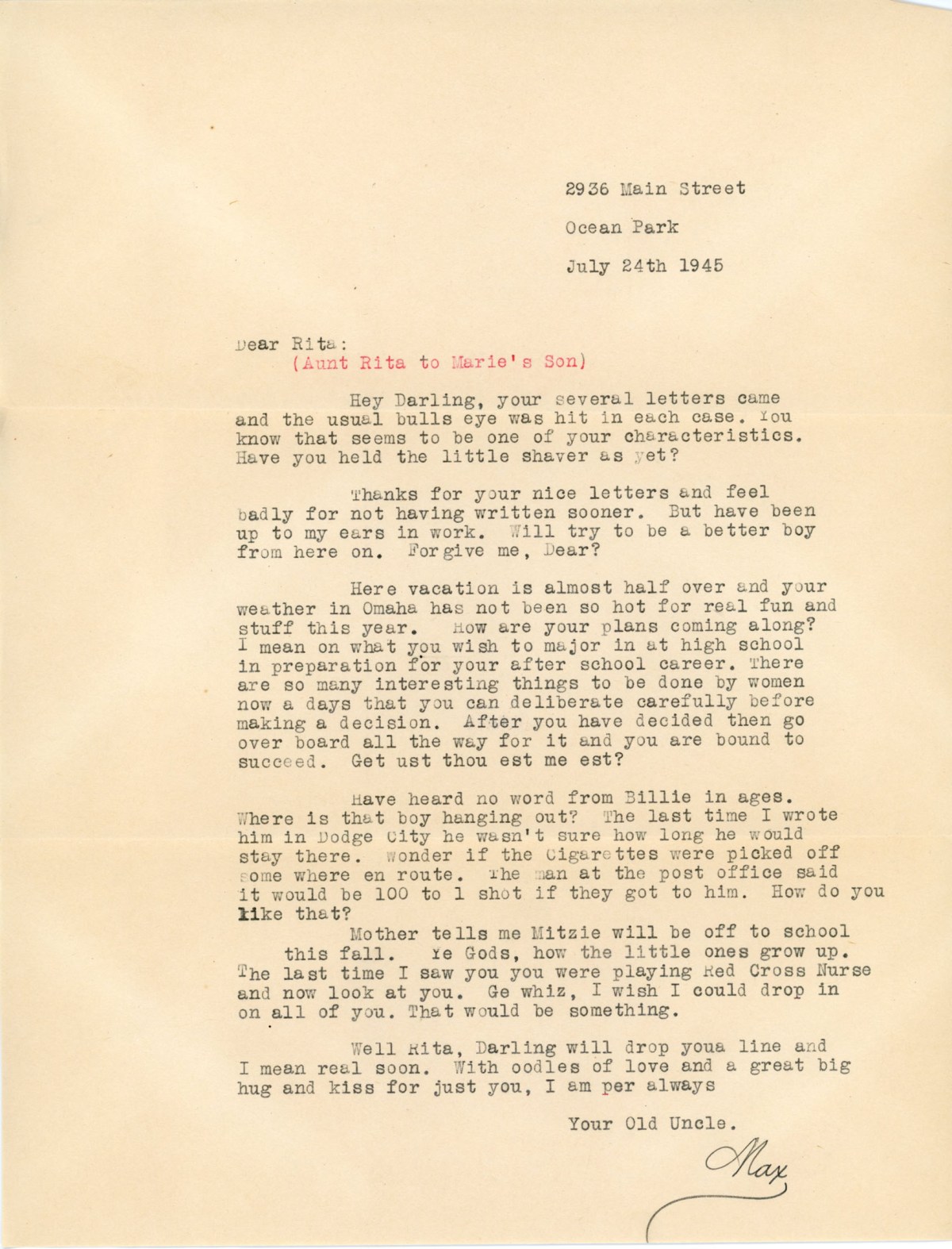 2936 Main Street

Ocean Park

July 24th 1945

Dear Rita:
(Aunt Rita to Marie's Son)

Hey Darling, your several letters came and the usual bulls eye was hit in each case. You know that seems to be one of your characteristics. Have you held the little shaver as yet?

Thanks for your nice letters and feel badly for not having written sooner. But have been up to my ears in work. Will try to be a better boy from here on. Forgive me, Dear?

Here vacation is almost half over and your weather in Omaha has not been so hot for real fun and stuff this year. How are your plans coming along? I mean on what you wish to major in at high school in preparation for your after school career. There are so many interesting things to be done by women now a days that you can deliberate carefully before making a decision. After you have decided then go over board all the way for it and you are bound to succeed. Get ust thou est me est?

Have heard no word from Billie in ages. Where is that boy hanging out? The last time I wrote him in Dodge City he wasn't sure how long he would stay there. Wonder if the Cigarettes were picked off some where en route. The man at the post office said it would be 100 to 1 shot if they got to him. How do you like that?

Mother tells me Mitzie will be off to school this fall. Ye Gods, how the little ones grow up. The last time I saw you you were playing Red Cross Nurse and now look at you. Ge whiz, I wish I could drop in on all of you. That would be something.

Well Rita, Darling will drop youa line and I mean real soon. With oodles of love and a great big hug and kiss for just you, I am per always

Your Old Uncle.

Max